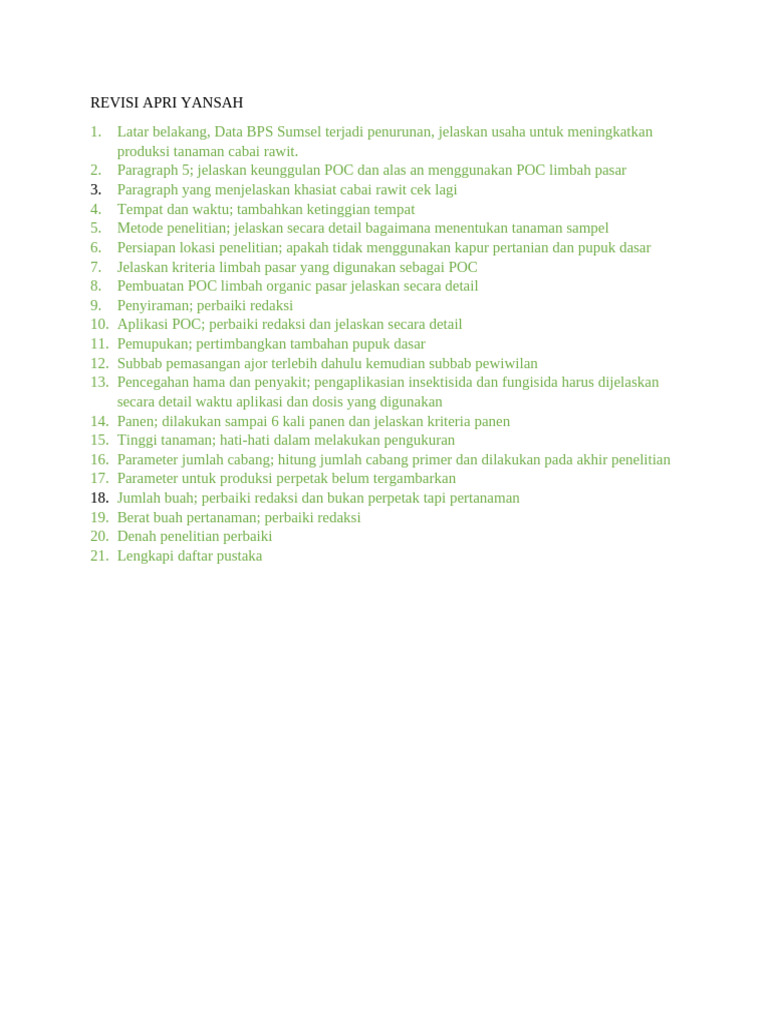 REVISI APRI YANSAH

1. Latar belakang, Data BPS Sumsel terjadi penurunan, jelaskan usaha untuk meningkatkan produksi tanaman cabai rawit.
2. Paragraph 5; jelaskan keunggulan POC dan alas an menggunakan POC limbah pasar
3. Paragraph yang menjelaskan khasiat cabai rawit cek lagi
4. Tempat dan waktu; tambahkan ketinggian tempat
5. Metode penelitian; jelaskan secara detail bagaimana menentukan tanaman sampel
6. Persiapan lokasi penelitian; apakah tidak menggunakan kapur pertanian dan pupuk dasar
7. Jelaskan kriteria limbah pasar yang digunakan sebagai POC
8. Pembuatan POC limbah organic pasar jelaskan secara detail
9. Penyiraman; perbaiki redaksi
10. Aplikasi POC; perbaiki redaksi dan jelaskan secara detail
11. Pemupukan; pertimbangkan tambahan pupuk dasar
12. Subbab pemasangan ajor terlebih dahulu kemudian subbab pewiwilan
13. Pencegahan hama dan penyakit; pengaplikasian insektisida dan fungisida harus dijelaskan secara detail waktu aplikasi dan dosis yang digunakan
14. Panen; dilakukan sampai 6 kali panen dan jelaskan kriteria panen
15. Tinggi tanaman; hati-hati dalam melakukan pengukuran
16. Parameter jumlah cabang; hitung jumlah cabang primer dan dilakukan pada akhir penelitian
17. Parameter untuk produksi perpetak belum tergambarkan
18. Jumlah buah; perbaiki redaksi dan bukan perpetak tapi pertanaman
19. Berat buah pertanaman; perbaiki redaksi
20. Denah penelitian perbaiki
21. Lengkapi daftar pustaka